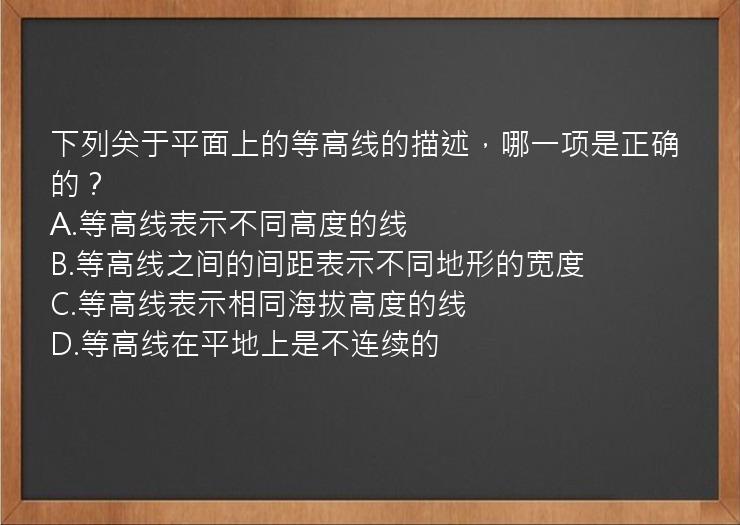 下列关于平面上的等高线的描述，哪一项是正确的？
A.等高线表示不同高度的线
B.等高线之间的间距表示不同地形的宽度
C.等高线表示相同海拔高度的线
D.等高线在平地上是不连续的